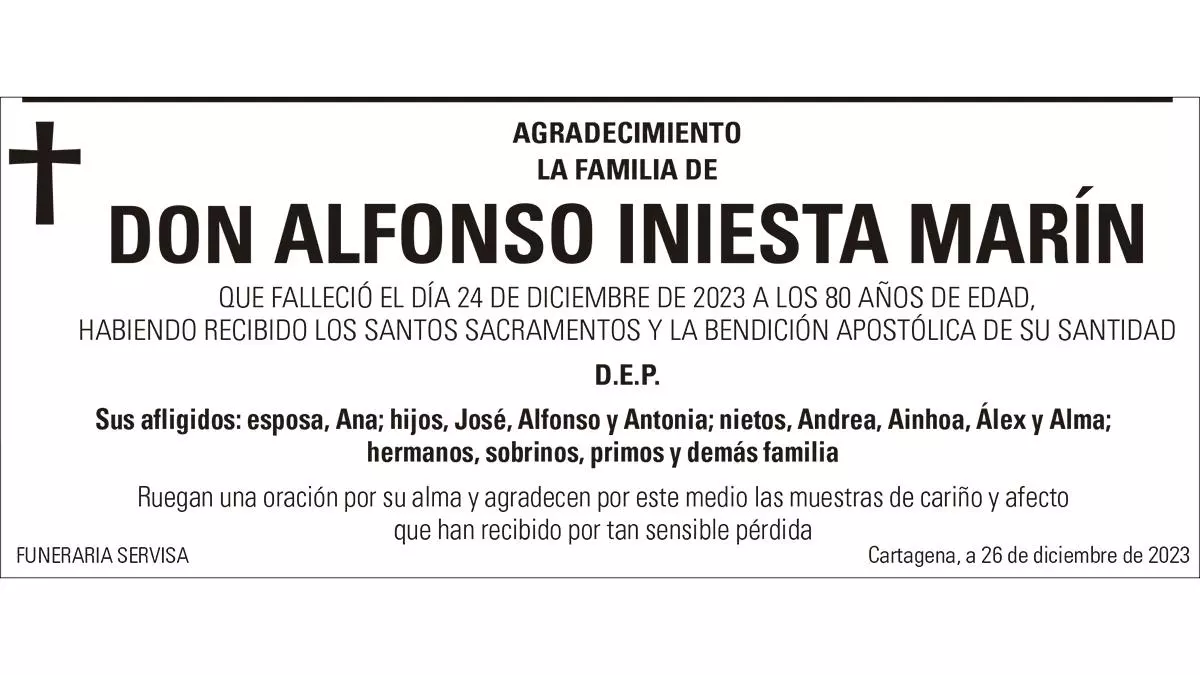 AGRADECIMIENTO
LA FAMILIA DE

DON ALFONSO INIESTA MARÍN

QUE FALLECIÓ EL DÍA 24 DE DICIEMBRE DE 2023 A LOS 80 AÑOS DE EDAD, HABIENDO RECIBIDO LOS SANTOS SACRAMENTOS Y LA BENDICIÓN APOSTÓLICA DE SU SANTIDAD

D.E.P.

Sus afligidos: esposa, Ana; hijos, José, Alfonso y Antonia; nietos, Andrea, Ainhoa, Álex y Alma; hermanos, sobrinos, primos y demás familia

Ruegan una oración por su alma y agradecen por este medio las muestras de cariño y afecto que han recibido por tan sensible pérdida

FUNERARIA SERVISA

Cartagena, a 26 de diciembre de 2023